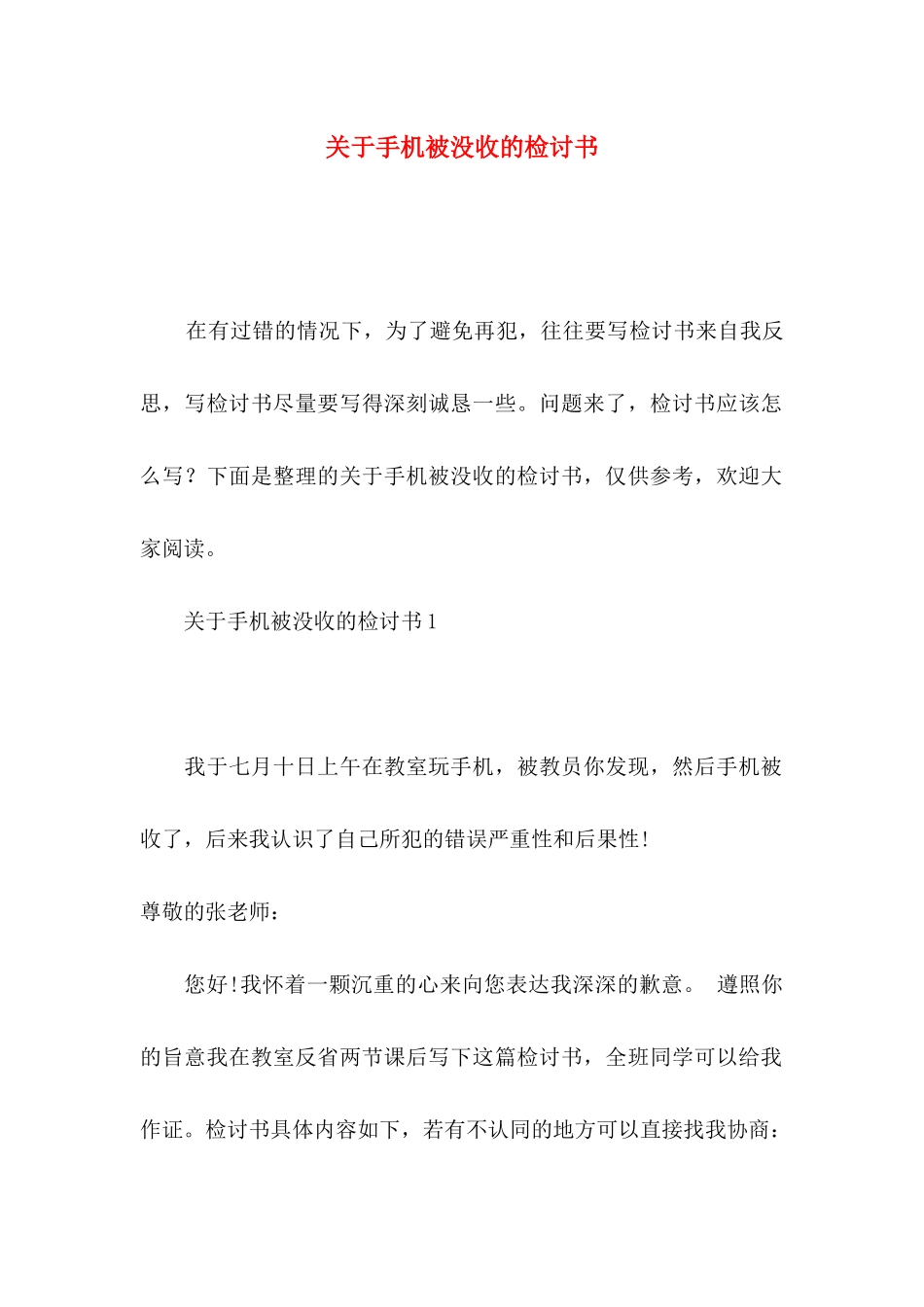 关于手机被没收的检讨书

在有过错的情况下，为了避免再犯，往往要写检讨书来自我反思，写检讨书尽量要写得深刻诚恳一些。问题来了，检讨书应该怎么写？下面是整理的关于手机被没收的检讨书，仅供参考，欢迎大家阅读。

关于手机被没收的检讨书 1

我于七月十日上午在教室玩手机，被教员你发现，然后手机被收了，后来我认识了自己所犯的错误严重性和后果性!

尊敬的张老师：

您好!我怀着一颗沉重的心来向您表达我深深的歉意。 遵照你的旨意我在教室反省两节课后写下这篇检讨书，全班同学可以给我作证。检讨书具体内容如下，若有不认同的地方可以直接找我协商：